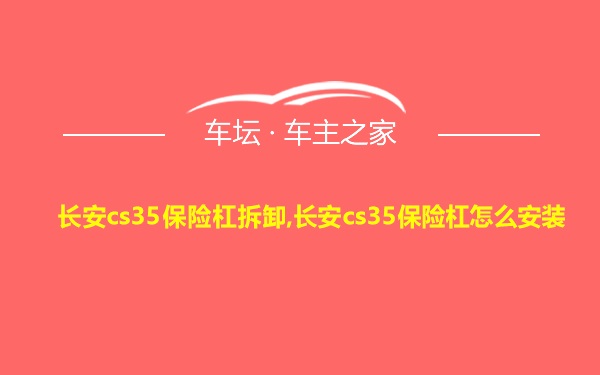 车坛 · 车主之家

长安cs35保险杠拆卸,长安cs35保险杠怎么安装